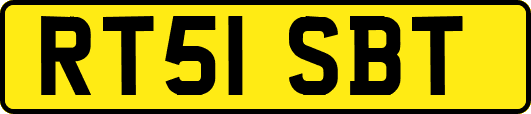 RT51 SBT